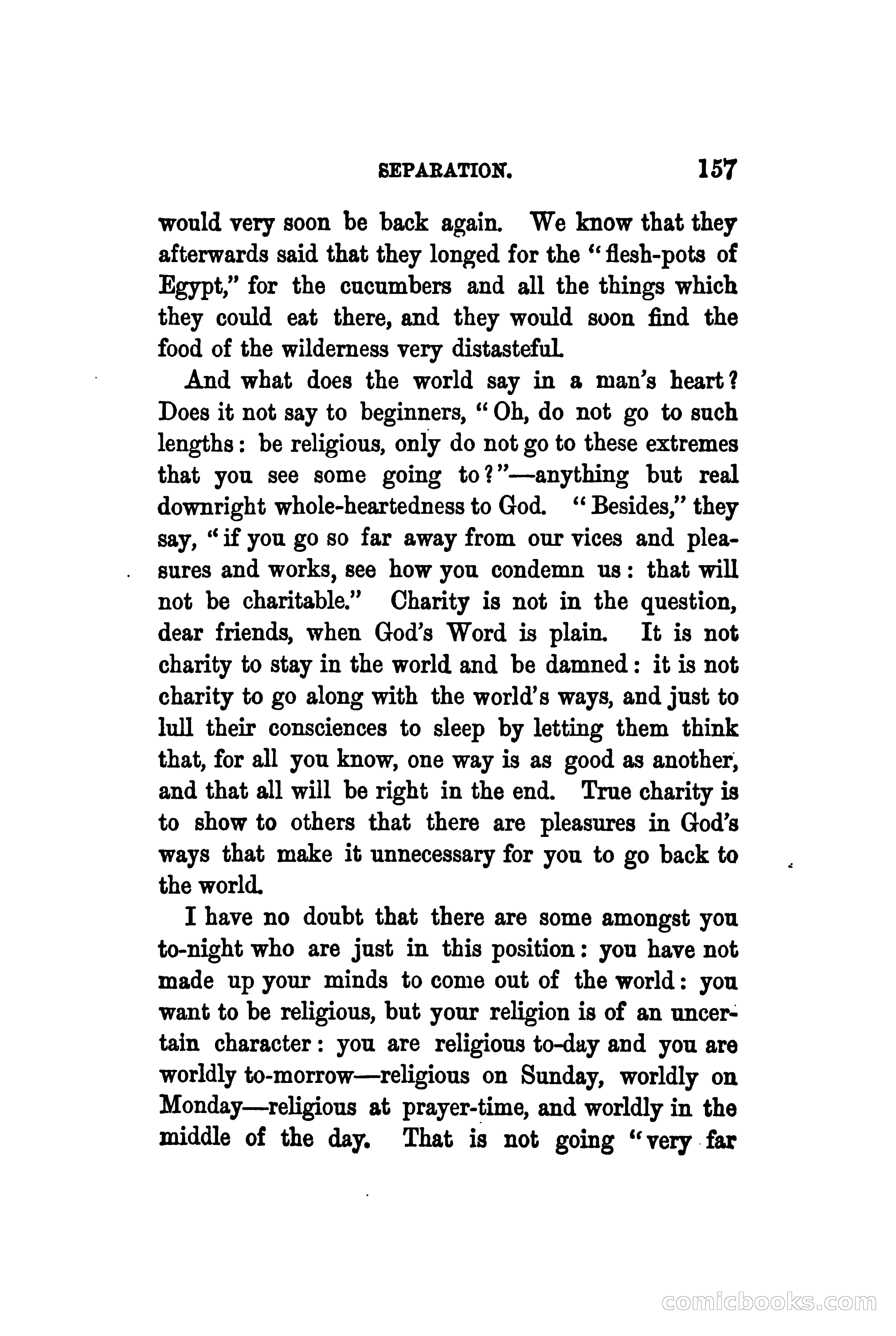 SEPARATION. 157

would very soon be back again. We know that they afterwards said that they longed for the "flesh-pots of Egypt," for the cucumbers and all the things which they could eat there, and they would soon find the food of the wilderness very distasteful.

And what does the world say in a man's heart? Does it not say to beginners, "Oh, do not go to such lengths: be religious, only do not go to these extremes that you see some going to?"—anything but real downright whole-heartedness to God. "Besides," they say, "if you go so far away from our vices and pleasures and works, see how you condemn us: that will not be charitable." Charity is not in the question, dear friends, when God's Word is plain. It is not charity to stay in the world and be damned: it is not charity to go along with the world's ways, and just to lull their consciences to sleep by letting them think that, for all you know, one way is as good as another, and that all will be right in the end. True charity is to show to others that there are pleasures in God's ways that make it unnecessary for you to go back to the world.

I have no doubt that there are some amongst you to-night who are just in this position: you have not made up your minds to come out of the world: you want to be religious, but your religion is of an uncertain character: you are religious to-day and you are worldly to-morrow—religious on Sunday, worldly on Monday—religious at prayer-time, and worldly in the middle of the day. That is not going "very far

comicbooks.com